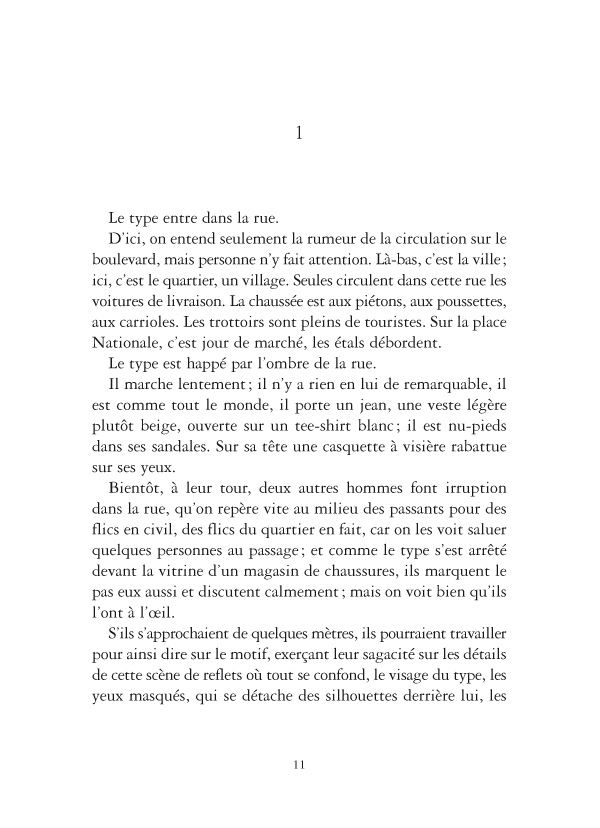 1

Le type entre dans la rue.

D'ici, on entend seulement la rumeur de la circulation sur le boulevard, mais personne n'y fait attention. Là-bas, c'est la ville ; ici, c'est le quartier, un village. Seules circulent dans cette rue les voitures de livraison. La chaussée est aux piétons, aux poussettes, aux carrioles. Les trottoirs sont pleins de touristes. Sur la place Nationale, c'est jour de marché, les étals débordent.

Le type est happé par l'ombre de la rue.

Il marche lentement ; il n'y a rien en lui de remarquable, il est comme tout le monde, il porte un jean, une veste légère plutôt beige, ouverte sur un tee-shirt blanc ; il est nu-pieds dans ses sandales. Sur sa tête une casquette à visière rabattue sur ses yeux.

Bientôt, à leur tour, deux autres hommes font irruption dans la rue, qu'on repère vite au milieu des passants pour des flics en civil, des flics du quartier en fait, car on les voit saluer quelques personnes au passage ; et comme le type s'est arrêté devant la vitrine d'un magasin de chaussures, ils marquent le pas eux aussi et discutent calmement ; mais on voit bien qu'ils l'ont à l'œil.

S'ils s'approchaient de quelques mètres, ils pourraient travailler pour ainsi dire sur le motif, exerçant leur sagacité sur les détails de cette scène de reflets où tout se confond, le visage du type, les yeux masqués, qui se détache des silhouettes derrière lui, les

11